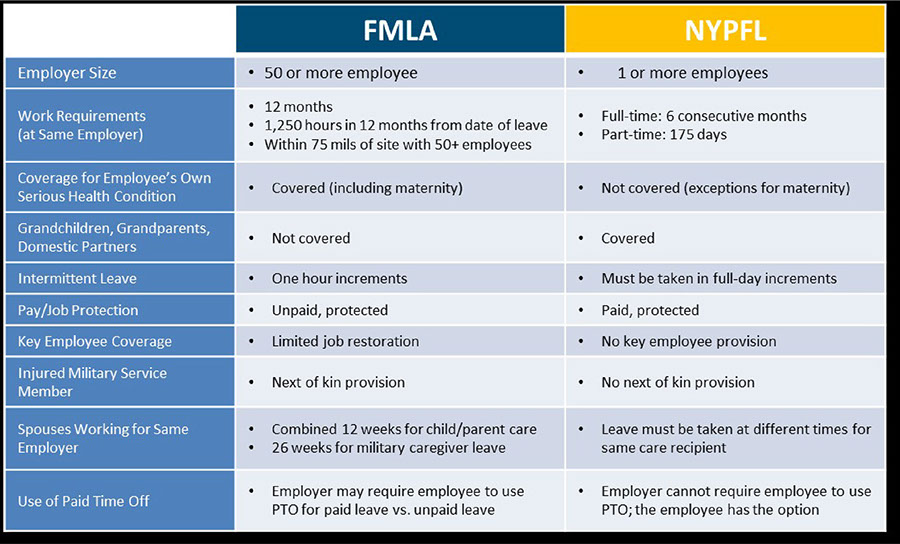 | | FMLA | NYPFL |
|---|---|---|
| Employer Size | • 50 or more employee | • 1 or more employees |
| Work Requirements (at Same Employer) | • 12 months • 1,250 hours in 12 months from date of leave • Within 75 mils of site with 50+ employees | • Full-time: 6 consecutive months • Part-time: 175 days |
| Coverage for Employee's Own Serious Health Condition | • Covered (including maternity) | • Not covered (exceptions for maternity) |
| Grandchildren, Grandparents, Domestic Partners | • Not covered | • Covered |
| Intermittent Leave | • One hour increments | • Must be taken in full-day increments |
| Pay/Job Protection | • Unpaid, protected | • Paid, protected |
| Key Employee Coverage | • Limited job restoration | • No key employee provision |
| Injured Military Service Member | • Next of kin provision | • No next of kin provision |
| Spouses Working for Same Employer | • Combined 12 weeks for child/parent care • 26 weeks for military caregiver leave | • Leave must be taken at different times for same care recipient |
| Use of Paid Time Off | • Employer may require employee to use PTO for paid leave vs. unpaid leave | • Employer cannot require employee to use PTO; the employee has the option |